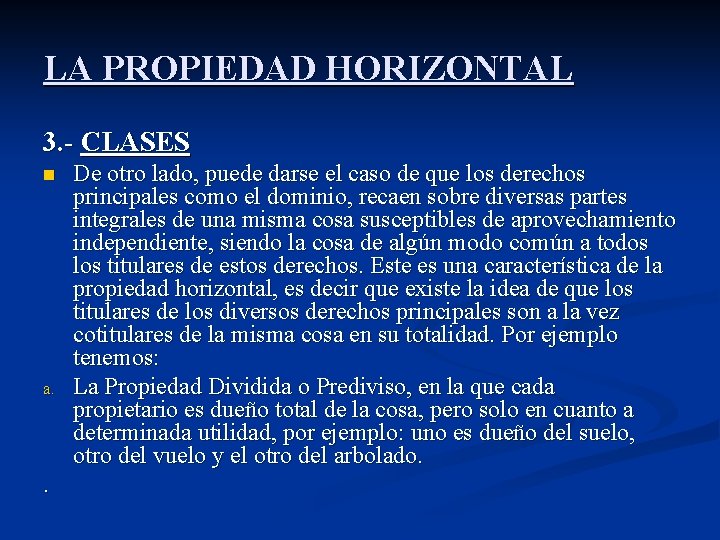 LA PROPIEDAD HORIZONTAL

3.- CLASES

De otro lado, puede darse el caso de que los derechos principales como el dominio, recaen sobre diversas partes integrales de una misma cosa susceptibles de aprovechamiento independiente, siendo la cosa de algún modo común a todos los titulares de estos derechos. Este es una característica de la propiedad horizontal, es decir que existe la idea de que los titulares de los diversos derechos principales son a la vez cotitulares de la misma cosa en su totalidad. Por ejemplo tenemos:

a. La Propiedad Dividida o Prediviso, en la que cada propietario es dueño total de la cosa, pero solo en cuanto a determinada utilidad, por ejemplo: uno es dueño del suelo, otro del vuelo y el otro del arbolado.

.